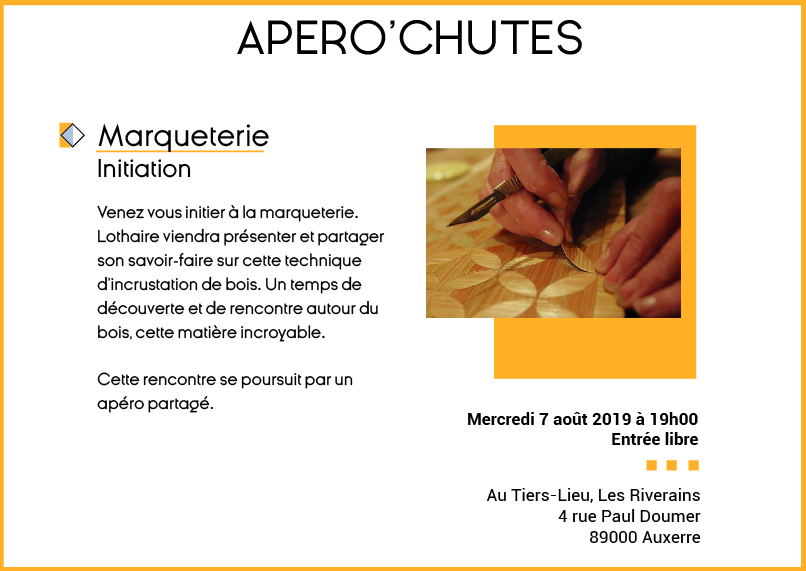 APERO'CHUTES

Marqueterie
Initiation

Venez vous initier à la marqueterie. Lothaire viendra présenter et partager son savoir-faire sur cette technique d'incrustation de bois. Un temps de découverte et de rencontre autour du bois, cette matière incroyable.

Cette rencontre se poursuit par un apéro partagé.

Mercredi 7 août 2019 à 19h00
Entrée libre

Au Tiers-Lieu, Les Riverains
4 rue Paul Doumer
89000 Auxerre